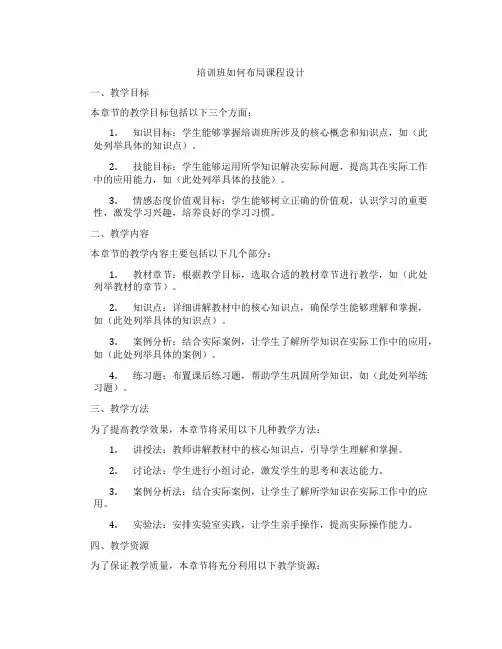 培训班如何布局课程设计

一、教学目标

本章节的教学目标包括以下三个方面：

1. 知识目标：学生能够掌握培训班所涉及的核心概念和知识点，如（此处列举具体的知识点）。

2. 技能目标：学生能够运用所学知识解决实际问题，提高其在实际工作中的应用能力，如（此处列举具体的技能）。

3. 情感态度价值观目标：学生能够树立正确的价值观，认识学习的重要性，激发学习兴趣，培养良好的学习习惯。

二、教学内容

本章节的教学内容主要包括以下几个部分：

1. 教材章节：根据教学目标，选取合适的教材章节进行教学，如（此处列举教材的章节）。

2. 知识点：详细讲解教材中的核心知识点，确保学生能够理解和掌握，如（此处列举具体的知识点）。

3. 案例分析：结合实际案例，让学生了解所学知识在实际工作中的应用，如（此处列举具体的案例）。

4. 练习题：布置课后练习题，帮助学生巩固所学知识，如（此处列举练习题）。

三、教学方法

为了提高教学效果，本章节将采用以下几种教学方法：

1. 讲授法：教师讲解教材中的核心知识点，引导学生理解和掌握。

2. 讨论法：学生进行小组讨论，激发学生的思考和表达能力。

3. 案例分析法：结合实际案例，让学生了解所学知识在实际工作中的应用。

4. 实验法：安排实验室实践，让学生亲手操作，提高实际操作能力。

四、教学资源

为了保证教学质量，本章节将充分利用以下教学资源：